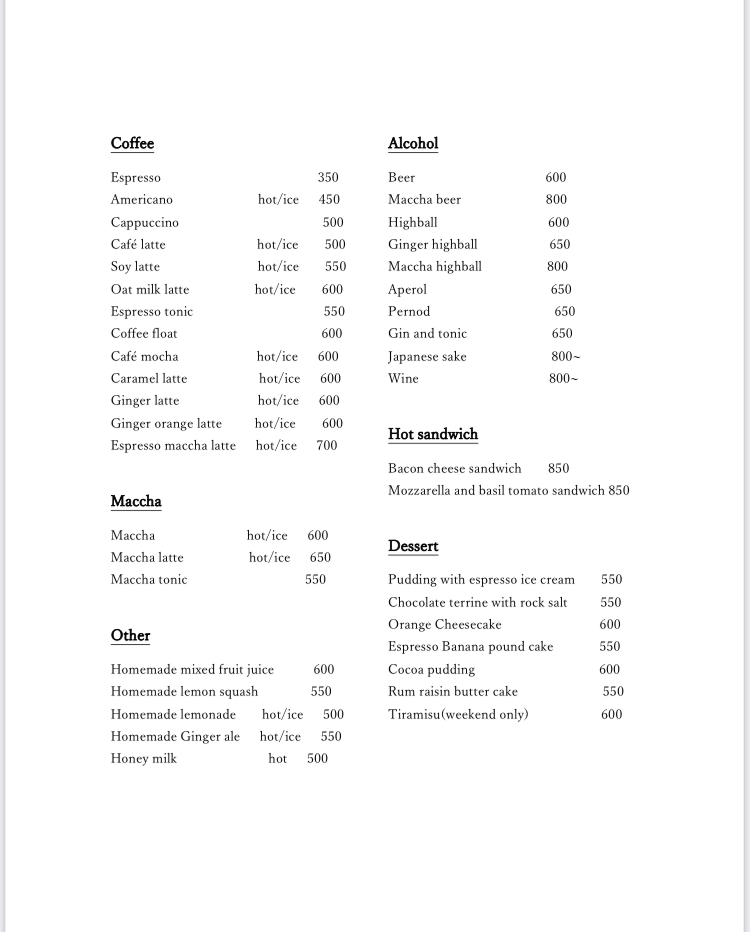 Coffee

Espresso 350
Americano hot/ice 450
Cappuccino 500
Café latte hot/ice 500
Soy latte hot/ice 550
Oat milk latte hot/ice 600
Espresso tonic 550
Coffee float 600
Café mocha hot/ice 600
Caramel latte hot/ice 600
Ginger latte hot/ice 600
Ginger orange latte hot/ice 600
Espresso maccha latte hot/ice 700

Maccha

Maccha hot/ice 600
Maccha latte hot/ice 650
Maccha tonic 550

Other

Homemade mixed fruit juice 600
Homemade lemon squash 550
Homemade lemonade hot/ice 500
Homemade Ginger ale hot/ice 550
Honey milk hot 500

Alcohol

Beer 600
Maccha beer 800
Highball 600
Ginger highball 650
Maccha highball 800
Aperol 650
Pernod 650
Gin and tonic 650
Japanese sake 800~
Wine 800~

Hot sandwich

Bacon cheese sandwich 850
Mozzarella and basil tomato sandwich 850

Dessert

Pudding with espresso ice cream 550
Chocolate terrine with rock salt 550
Orange Cheesecake 600
Espresso Banana pound cake 550
Cocoa pudding 600
Rum raisin butter cake 550
Tiramisu(weekend only) 600